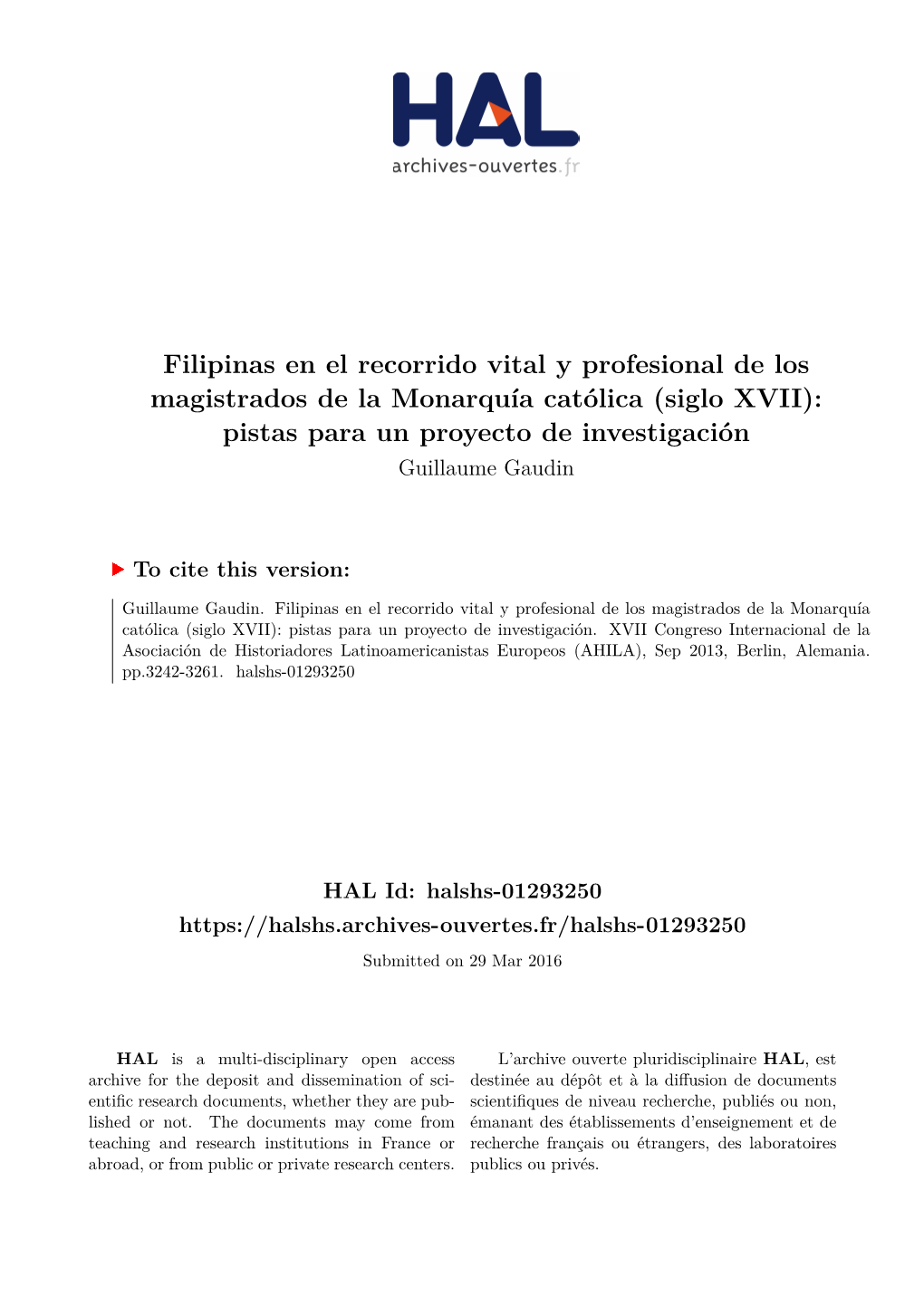 HAL
archives-ouvertes.fr

Filipinas en el recorrido vital y profesional de los magistrados de la Monarquía católica (siglo XVII): pistas para un proyecto de investigación
Guillaume Gaudin

To cite this version:

Guillaume Gaudin. Filipinas en el recorrido vital y profesional de los magistrados de la Monarquía católica (siglo XVII): pistas para un proyecto de investigación. XVII Congreso Internacional de la Asociación de Historiadores Latinoamericanistas Europeos (AHILA), Sep 2013, Berlin, Alemania. pp.3242-3261. halshs-01293250

HAL Id: halshs-01293250
https://halshs.archives-ouvertes.fr/halshs-01293250
Submitted on 29 Mar 2016

HAL is a multi-disciplinary open access archive for the deposit and dissemination of scientific research documents, whether they are published or not. The documents may come from teaching and research institutions in France or abroad, or from public or private research centers.

L'archive ouverte pluridisciplinaire HAL, est destinée au dépôt et à la diffusion de documents scientifiques de niveau recherche, publiés ou non, émanant des établissements d'enseignement et de recherche français ou étrangers, des laboratoires publics ou privés.